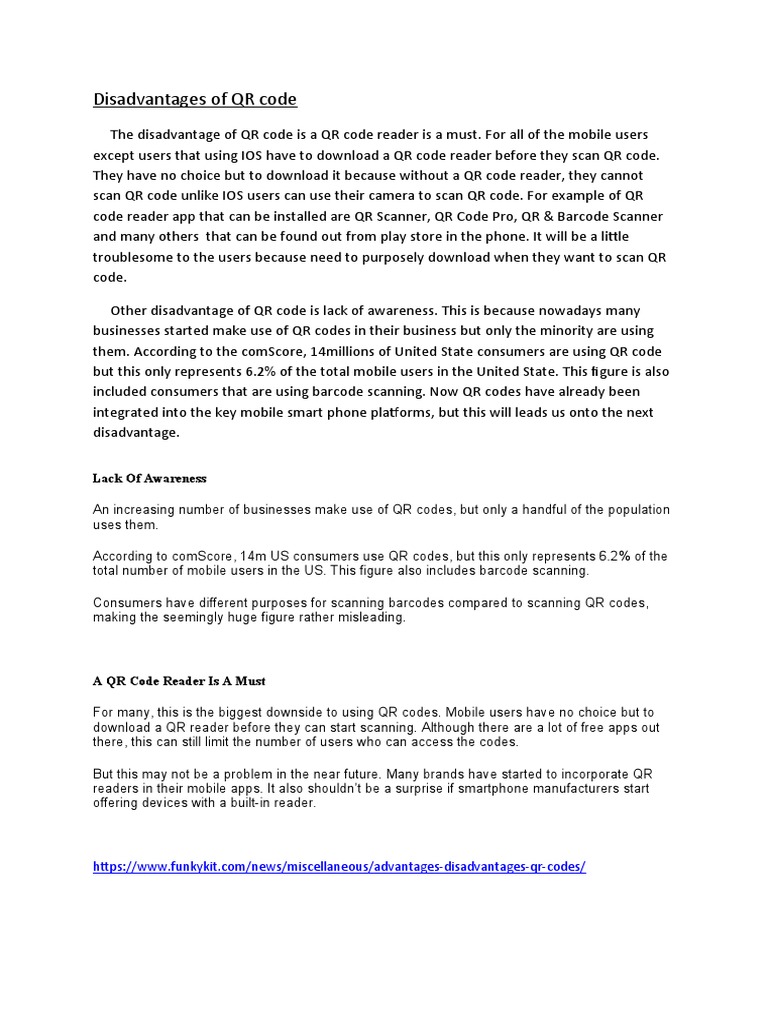 Disadvantages of QR code

The disadvantage of QR code is a QR code reader is a must. For all of the mobile users except users that using IOS have to download a QR code reader before they scan QR code. They have no choice but to download it because without a QR code reader, they cannot scan QR code unlike IOS users can use their camera to scan QR code. For example of QR code reader app that can be installed are QR Scanner, QR Code Pro, QR & Barcode Scanner and many others that can be found out from play store in the phone. It will be a little troublesome to the users because need to purposely download when they want to scan QR code.

Other disadvantage of QR code is lack of awareness. This is because nowadays many businesses started make use of QR codes in their business but only the minority are using them. According to the comScore, 14millions of United State consumers are using QR code but this only represents 6.2% of the total mobile users in the United State. This figure is also included consumers that are using barcode scanning. Now QR codes have already been integrated into the key mobile smart phone platforms, but this will leads us onto the next disadvantage.

Lack Of Awareness

An increasing number of businesses make use of QR codes, but only a handful of the population uses them.

According to comScore, 14m US consumers use QR codes, but this only represents 6.2% of the total number of mobile users in the US. This figure also includes barcode scanning.

Consumers have different purposes for scanning barcodes compared to scanning QR codes, making the seemingly huge figure rather misleading.

A QR Code Reader Is A Must

For many, this is the biggest downside to using QR codes. Mobile users have no choice but to download a QR reader before they can start scanning. Although there are a lot of free apps out there, this can still limit the number of users who can access the codes.

But this may not be a problem in the near future. Many brands have started to incorporate QR readers in their mobile apps. It also shouldn't be a surprise if smartphone manufacturers start offering devices with a built-in reader.

https://www.funkykit.com/news/miscellaneous/advantages-disadvantages-qr-codes/